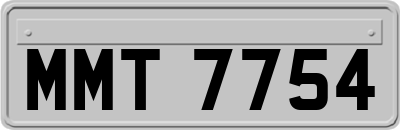 MMT 7754